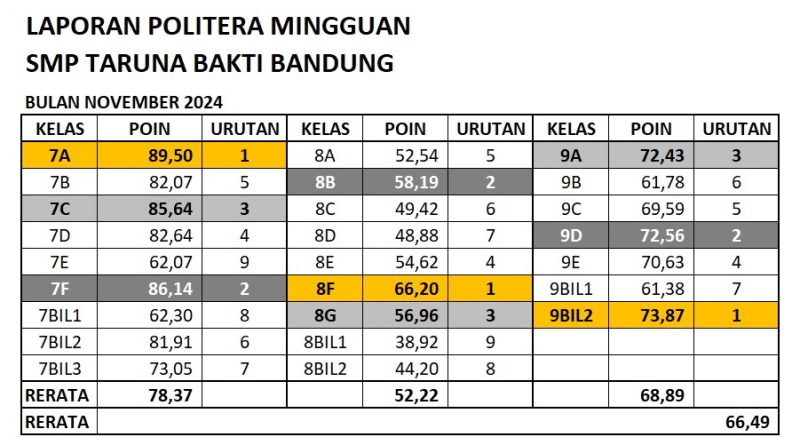 LAPORAN POLITERA MINGGUAN
SMP TARUNA BAKTI BANDUNG

BULAN NOVEMBER 2024

| KELAS | POIN | URUTAN | KELAS | POIN | URUTAN | KELAS | POIN | URUTAN |
|---|---|---|---|---|---|---|---|---|
| 7A | 89,50 | 1 | 8A | 52,54 | 5 | 9A | 72,43 | 3 |
| 7B | 82,07 | 5 | 8B | 58,19 | 2 | 9B | 61,78 | 6 |
| 7C | 85,64 | 3 | 8C | 49,42 | 6 | 9C | 69,59 | 5 |
| 7D | 82,64 | 4 | 8D | 48,88 | 7 | 9D | 72,56 | 2 |
| 7E | 62,07 | 9 | 8E | 54,62 | 4 | 9E | 70,63 | 4 |
| 7F | 86,14 | 2 | 8F | 66,20 | 1 | 9BIL1 | 61,38 | 7 |
| 7BIL1 | 62,30 | 8 | 8G | 56,96 | 3 | 9BIL2 | 73,87 | 1 |
| 7BIL2 | 81,91 | 6 | 8BIL1 | 38,92 | 9 | | | |
| 7BIL3 | 73,05 | 7 | 8BIL2 | 44,20 | 8 | | | |
| RERATA | 78,37 | | | 52,22 | | | 68,89 | |
| RERATA | | | | | | | | 66,49 |